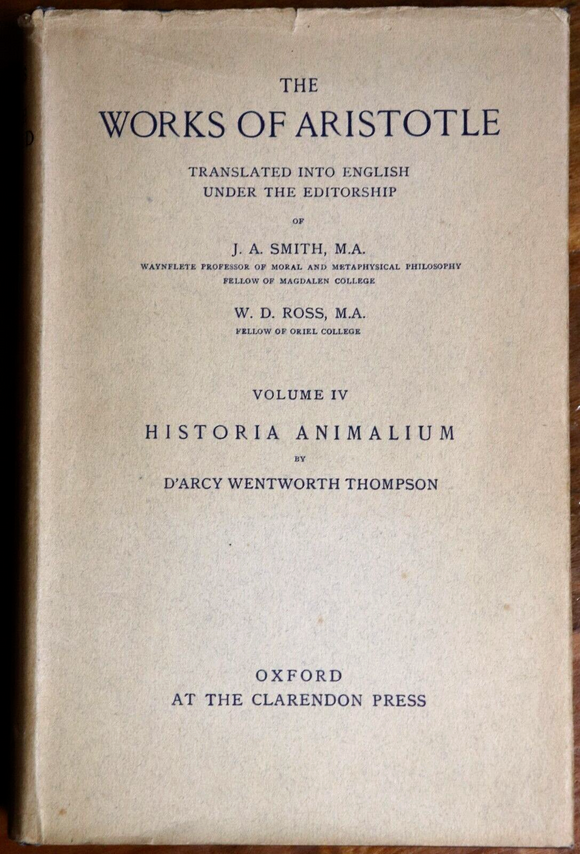 THE
WORKS OF ARISTOTLE

TRANSLATED INTO ENGLISH
UNDER THE EDITORSHIP

OF

J. A. SMITH, M.A.
WAYNFLETE PROFESSOR OF MORAL AND METAPHYSICAL PHILOSOPHY
FELLOW OF MAGDALEN COLLEGE

W. D. ROSS, M.A.
FELLOW OF ORIEL COLLEGE

VOLUME IV

HISTORIA ANIMALIUM

BY

D'ARCY WENTWORTH THOMPSON

OXFORD
AT THE CLARENDON PRESS